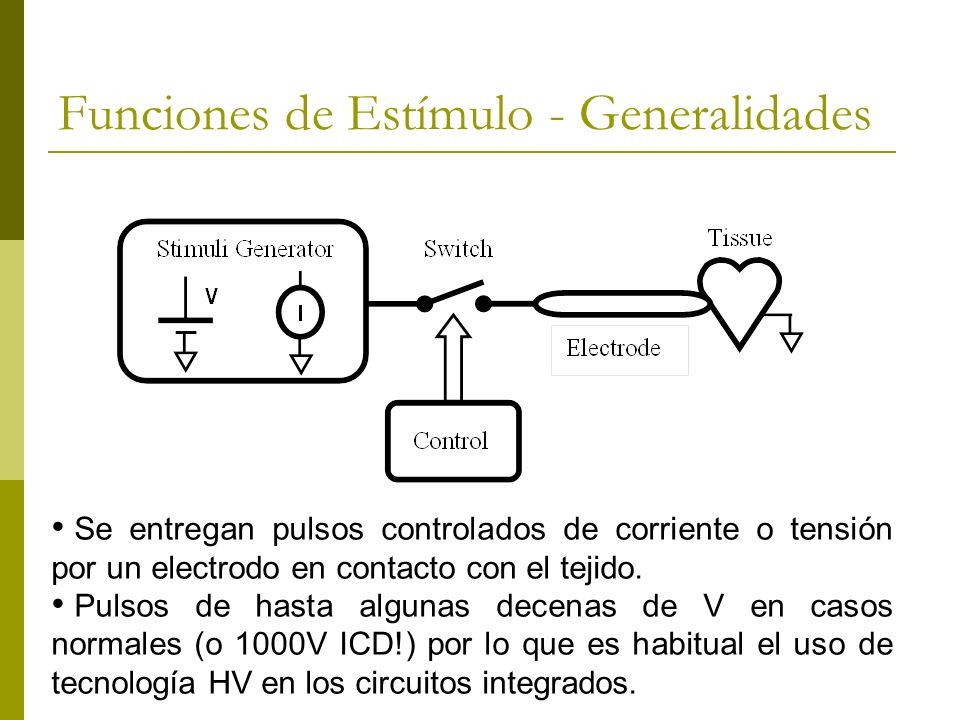 Funciones de Estímulo - Generalidades

Stimuli Generator
V
I
Switch
Tissue
Electrode
Control

• Se entregan pulsos controlados de corriente o tensión por un electrodo en contacto con el tejido.
• Pulsos de hasta algunas decenas de V en casos normales (o 1000V ICD!) por lo que es habitual el uso de tecnología HV en los circuitos integrados.